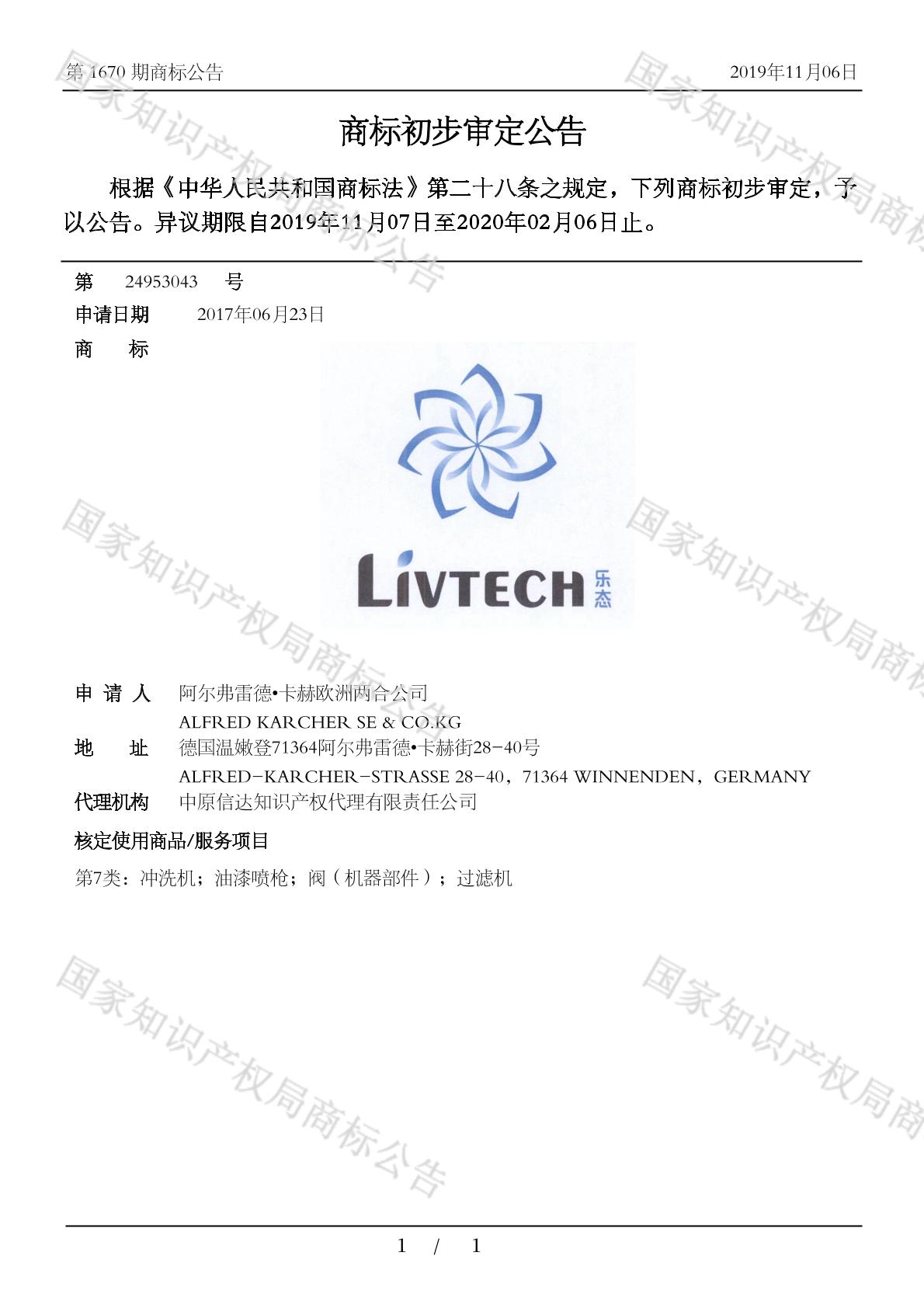 第 1670 期商标公告

2019年11月06日

商标初步审定公告

根据《中华人民共和国商标法》第二十八条之规定，下列商标初步审定，予以公告。异议期限自2019年11月07日至2020年02月06日止。

第 24953043 号

申请日期 2017年06月23日

商 标

LIVTECH 乐态

申 请 人 阿尔弗雷德•卡赫欧洲两合公司
ALFRED KARCHER SE & CO.KG

地 址 德国温嫩登71364阿尔弗雷德•卡赫街28-40号
ALFRED-KARCHER-STRASSE 28-40，71364 WINNENDEN，GERMANY

代理机构 中原信达知识产权代理有限责任公司

核定使用商品/服务项目

第7类：冲洗机；油漆喷枪；阀（机器部件）；过滤机

国家知识产权局商标公告

国家知识产权局商标公告

国家知识产权局商标公告

国家知识产权局商标公告

国家知识产权局商标公告

国家知识产权局商标公告

1 / 1